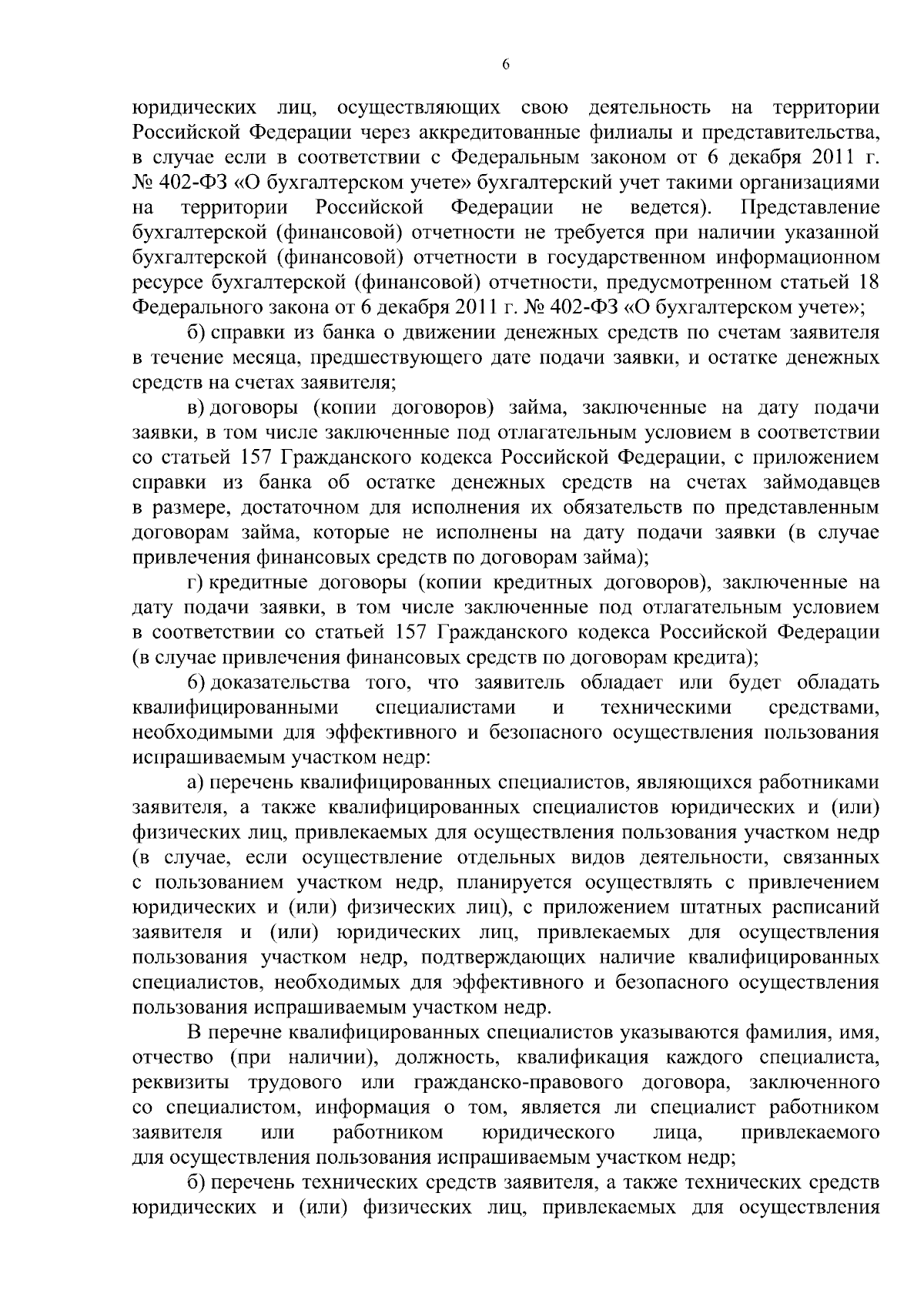 6

юридических лиц, осуществляющих свою деятельность на территории Российской Федерации через аккредитованные филиалы и представительства, в случае если в соответствии с Федеральным законом от 6 декабря 2011 г. № 402-ФЗ «О бухгалтерском учете» бухгалтерский учет такими организациями на территории Российской Федерации не ведется). Представление бухгалтерской (финансовой) отчетности не требуется при наличии указанной бухгалтерской (финансовой) отчетности в государственном информационном ресурсе бухгалтерской (финансовой) отчетности, предусмотренном статьей 18 Федерального закона от 6 декабря 2011 г. № 402-ФЗ «О бухгалтерском учете»;

б) справки из банка о движении денежных средств по счетам заявителя в течение месяца, предшествующего дате подачи заявки, и остатке денежных средств на счетах заявителя;

в) договоры (копии договоров) займа, заключенные на дату подачи заявки, в том числе заключенные под отлагательным условием в соответствии со статьей 157 Гражданского кодекса Российской Федерации, с приложением справки из банка об остатке денежных средств на счетах займодавцев в размере, достаточном для исполнения их обязательств по представленным договорам займа, которые не исполнены на дату подачи заявки (в случае привлечения финансовых средств по договорам займа);

г) кредитные договоры (копии кредитных договоров), заключенные на дату подачи заявки, в том числе заключенные под отлагательным условием в соответствии со статьей 157 Гражданского кодекса Российской Федерации (в случае привлечения финансовых средств по договорам кредита);

6) доказательства того, что заявитель обладает или будет обладать квалифицированными специалистами и техническими средствами, необходимыми для эффективного и безопасного осуществления пользования испрашиваемым участком недр:

а) перечень квалифицированных специалистов, являющихся работниками заявителя, а также квалифицированных специалистов юридических и (или) физических лиц, привлекаемых для осуществления пользования участком недр (в случае, если осуществление отдельных видов деятельности, связанных с пользованием участком недр, планируется осуществлять с привлечением юридических и (или) физических лиц), с приложением штатных расписаний заявителя и (или) юридических лиц, привлекаемых для осуществления пользования участком недр, подтверждающих наличие квалифицированных специалистов, необходимых для эффективного и безопасного осуществления пользования испрашиваемым участком недр.

В перечне квалифицированных специалистов указываются фамилия, имя, отчество (при наличии), должность, квалификация каждого специалиста, реквизиты трудового или гражданско-правового договора, заключенного со специалистом, информация о том, является ли специалист работником заявителя или работником юридического лица, привлекаемого для осуществления пользования испрашиваемым участком недр;

б) перечень технических средств заявителя, а также технических средств юридических и (или) физических лиц, привлекаемых для осуществления